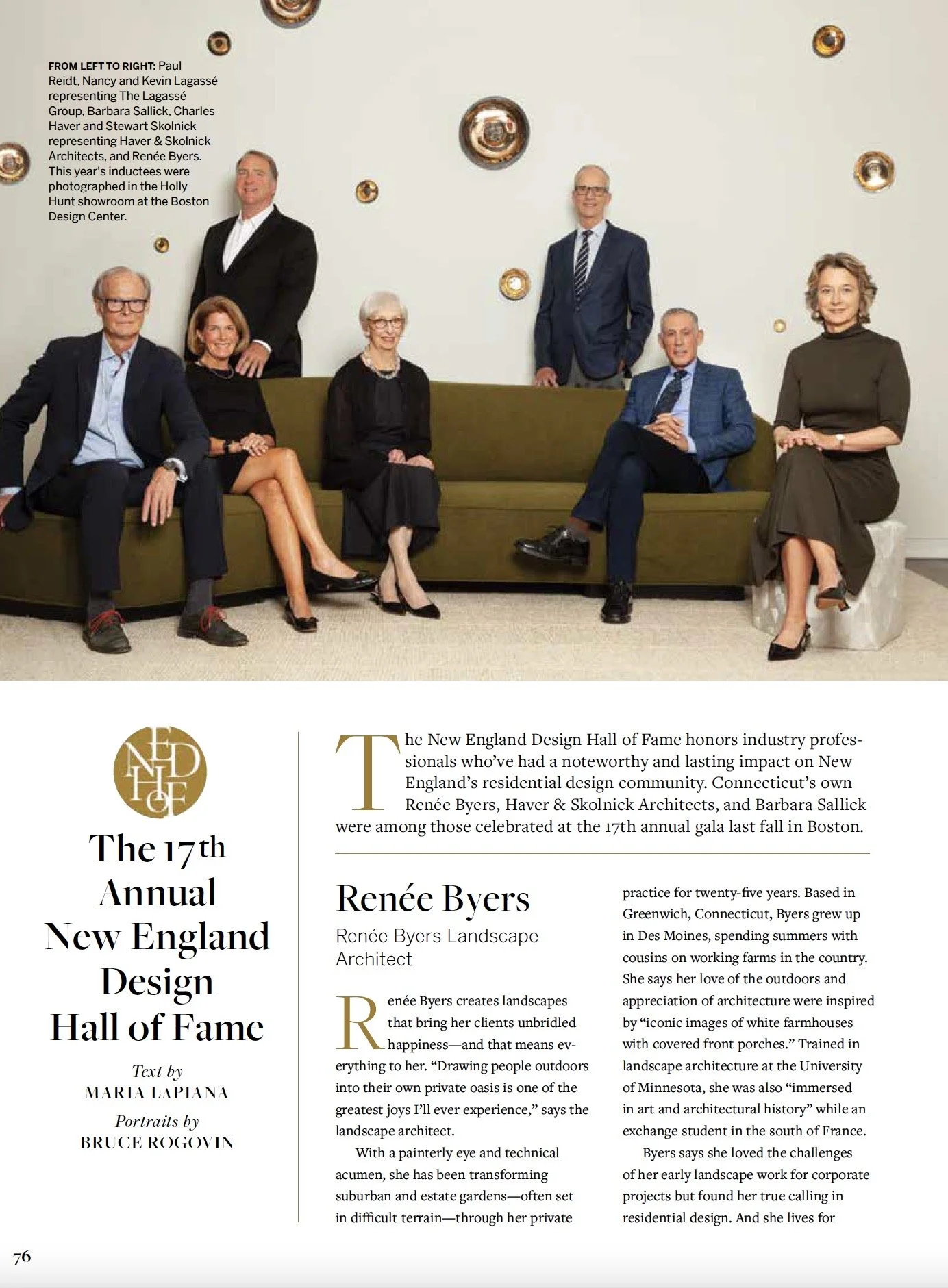 FROM LEFT TO RIGHT: Paul Reidt, Nancy and Kevin Lagassé representing The Lagassé Group, Barbara Sallick, Charles Haver and Stewart Skolnick representing Haver & Skolnick Architects, and Renée Byers. This year's inductees were photographed in the Holly Hunt showroom at the Boston Design Center.

NEDHOF

The 17th Annual New England Design Hall of Fame

Text by
MARIA LAPIANA
Portraits by
BRUCE ROGOVIN

The New England Design Hall of Fame honors industry professionals who've had a noteworthy and lasting impact on New England's residential design community. Connecticut's own Renée Byers, Haver & Skolnick Architects, and Barbara Sallick were among those celebrated at the 17th annual gala last fall in Boston.

Renée Byers
Renée Byers Landscape Architect

Renée Byers creates landscapes that bring her clients unbridled happiness—and that means everything to her. "Drawing people outdoors into their own private oasis is one of the greatest joys I'll ever experience," says the landscape architect.

With a painterly eye and technical acumen, she has been transforming suburban and estate gardens—often set in difficult terrain—through her private practice for twenty-five years. Based in Greenwich, Connecticut, Byers grew up in Des Moines, spending summers with cousins on working farms in the country. She says her love of the outdoors and appreciation of architecture were inspired by "iconic images of white farmhouses with covered front porches." Trained in landscape architecture at the University of Minnesota, she was also "immersed in art and architectural history" while an exchange student in the south of France.

Byers says she loved the challenges of her early landscape work for corporate projects but found her true calling in residential design. And she lives for

76